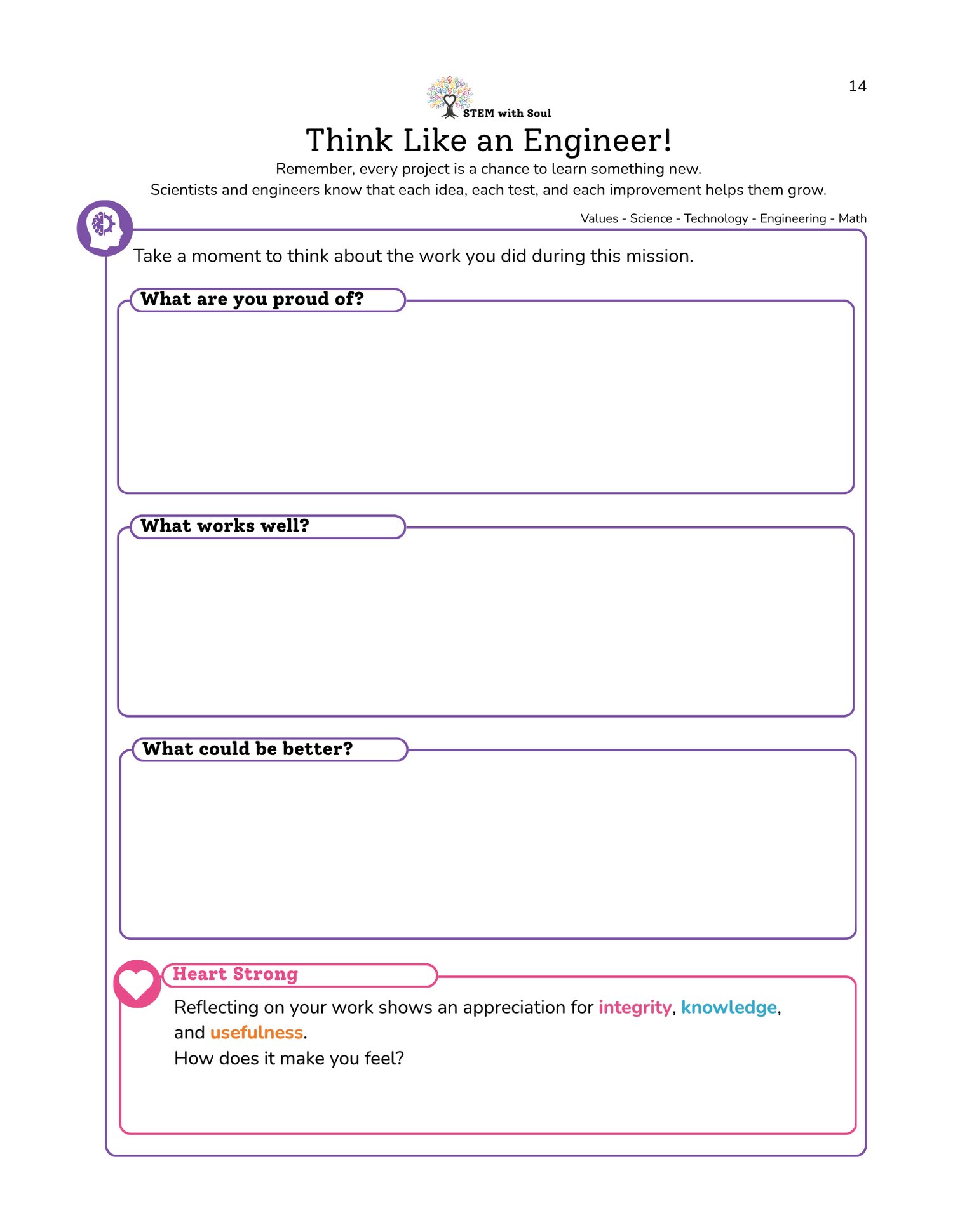 14

STEM with Soul

Think Like an Engineer!

Remember, every project is a chance to learn something new.
Scientists and engineers know that each idea, each test, and each improvement helps them grow.

Values - Science - Technology - Engineering - Math

Take a moment to think about the work you did during this mission.

What are you proud of?

What works well?

What could be better?

Heart Strong

Reflecting on your work shows an appreciation for integrity, knowledge, and usefulness.
How does it make you feel?